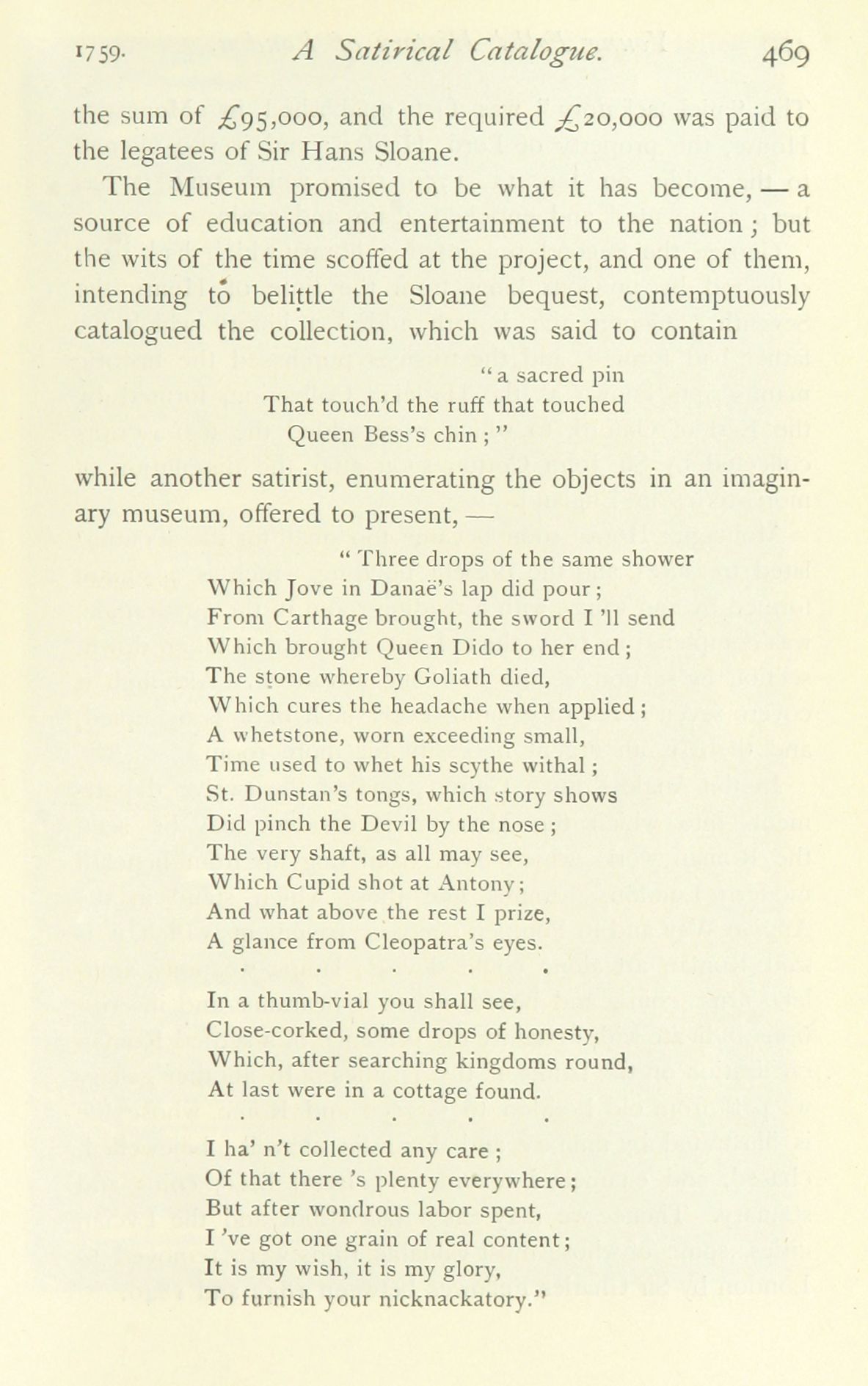 1759. A Satirical Catalogue. 469

the sum of £95,000, and the required £20,000 was paid to the legatees of Sir Hans Sloane.

The Museum promised to be what it has become, — a source of education and entertainment to the nation; but the wits of the time scoffed at the project, and one of them, intending to belittle the Sloane bequest, contemptuously catalogued the collection, which was said to contain

"a sacred pin
That touch'd the ruff that touched
Queen Bess's chin;"

while another satirist, enumerating the objects in an imaginary museum, offered to present, —

"Three drops of the same shower
Which Jove in Danaë's lap did pour;
From Carthage brought, the sword I 'll send
Which brought Queen Dido to her end;
The stone whereby Goliath died,
Which cures the headache when applied;
A whetstone, worn exceeding small,
Time used to whet his scythe withal;
St. Dunstan's tongs, which story shows
Did pinch the Devil by the nose;
The very shaft, as all may see,
Which Cupid shot at Antony;
And what above the rest I prize,
A glance from Cleopatra's eyes.
. . . . .
In a thumb-vial you shall see,
Close-corked, some drops of honesty,
Which, after searching kingdoms round,
At last were in a cottage found.
. . . . .
I ha' n't collected any care;
Of that there 's plenty everywhere;
But after wondrous labor spent,
I 've got one grain of real content;
It is my wish, it is my glory,
To furnish your nicknackatory."